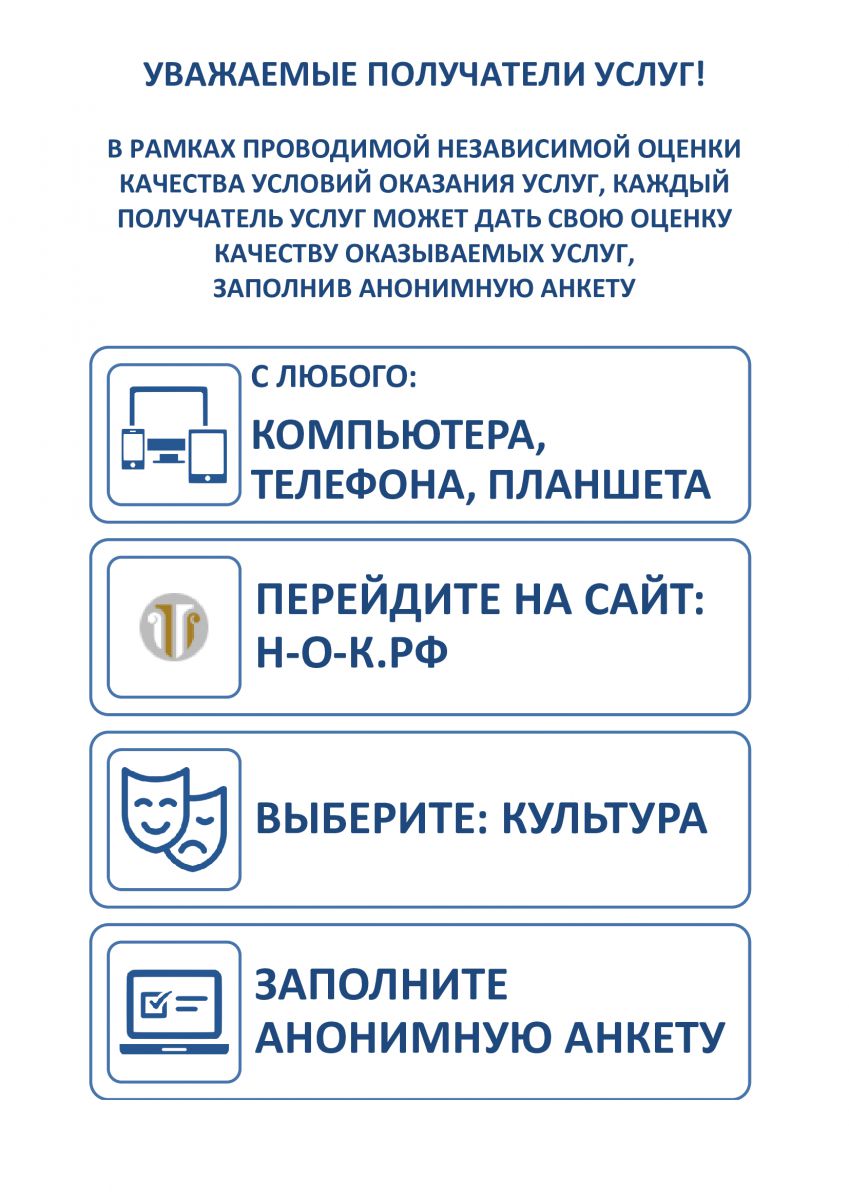 УВАЖАЕМЫЕ ПОЛУЧАТЕЛИ УСЛУГ!

В РАМКАХ ПРОВОДИМОЙ НЕЗАВИСИМОЙ ОЦЕНКИ КАЧЕСТВА УСЛОВИЙ ОКАЗАНИЯ УСЛУГ, КАЖДЫЙ ПОЛУЧАТЕЛЬ УСЛУГ МОЖЕТ ДАТЬ СВОЮ ОЦЕНКУ КАЧЕСТВУ ОКАЗЫВАЕМЫХ УСЛУГ, ЗАПОЛНИВ АНОНИМНУЮ АНКЕТУ

С ЛЮБОГО:
КОМПЬЮТЕРА, ТЕЛЕФОНА, ПЛАНШЕТА

ПЕРЕЙДИТЕ НА САЙТ:
Н-О-К.РФ

ВЫБЕРИТЕ: КУЛЬТУРА

ЗАПОЛНИТЕ АНОНИМНУЮ АНКЕТУ